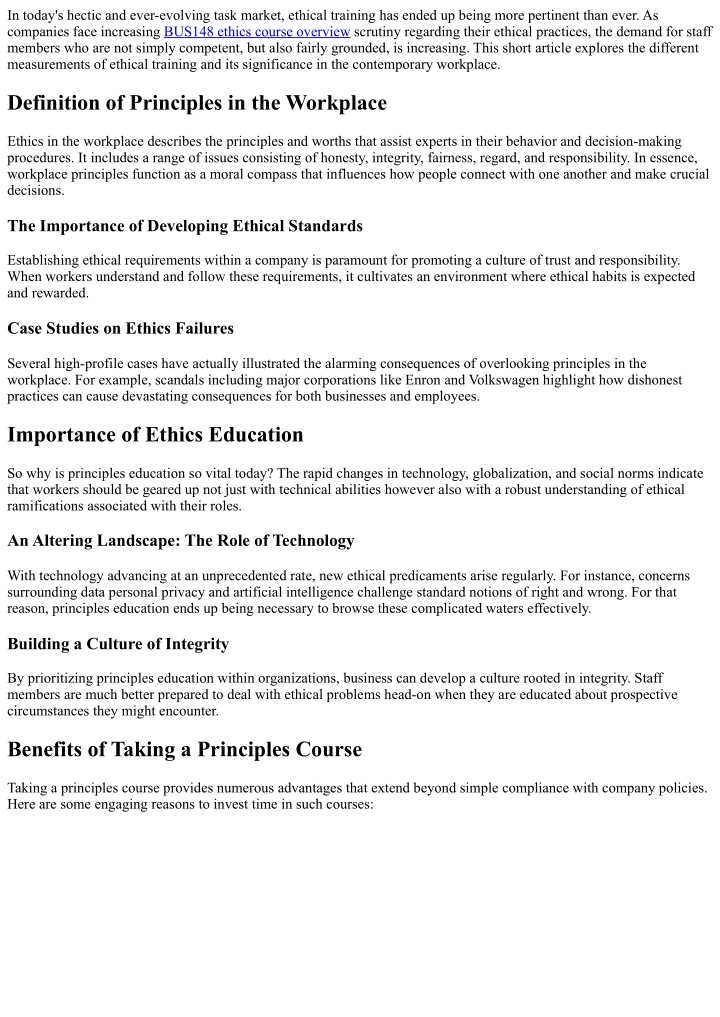 In today's hectic and ever-evolving task market, ethical training has ended up being more pertinent than ever. As companies face increasing BUS148 ethics course overview scrutiny regarding their ethical practices, the demand for staff members who are not simply competent, but also fairly grounded, is increasing. This short article explores the different measurements of ethical training and its significance in the contemporary workplace.

Definition of Principles in the Workplace

Ethics in the workplace describes the principles and worths that assist experts in their behavior and decision-making procedures. It includes a range of issues consisting of honesty, integrity, fairness, regard, and responsibility. In essence, workplace principles function as a moral compass that influences how people connect with one another and make crucial decisions.

The Importance of Developing Ethical Standards

Establishing ethical requirements within a company is paramount for promoting a culture of trust and responsibility. When workers understand and follow these requirements, it cultivates an environment where ethical habits is expected and rewarded.

Case Studies on Ethics Failures

Several high-profile cases have actually illustrated the alarming consequences of overlooking principles in the workplace. For example, scandals including major corporations like Enron and Volkswagen highlight how dishonest practices can cause devastating consequences for both businesses and employees.

Importance of Ethics Education

So why is principles education so vital today? The rapid changes in technology, globalization, and social norms indicate that workers should be geared up not just with technical abilities however also with a robust understanding of ethical ramifications associated with their roles.

An Altering Landscape: The Role of Technology

With technology advancing at an unprecedented rate, new ethical predicaments arise regularly. For instance, concerns surrounding data personal privacy and artificial intelligence challenge standard notions of right and wrong. For that reason, principles education ends up being necessary to browse these complicated waters effectively.

Building a Culture of Integrity

By prioritizing principles education within organizations, business can develop a culture rooted in integrity. Staff members are much better prepared to deal with ethical problems head-on when they are educated about prospective circumstances they might encounter.

Benefits of Taking a Principles Course

Taking a principles course provides numerous advantages that extend beyond simple compliance with company policies. Here are some engaging reasons to invest time in such courses: